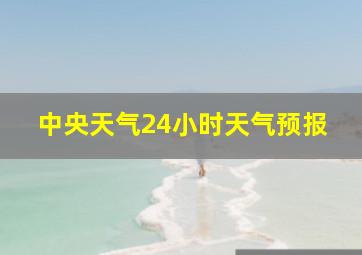 中央天气24小时天气预报